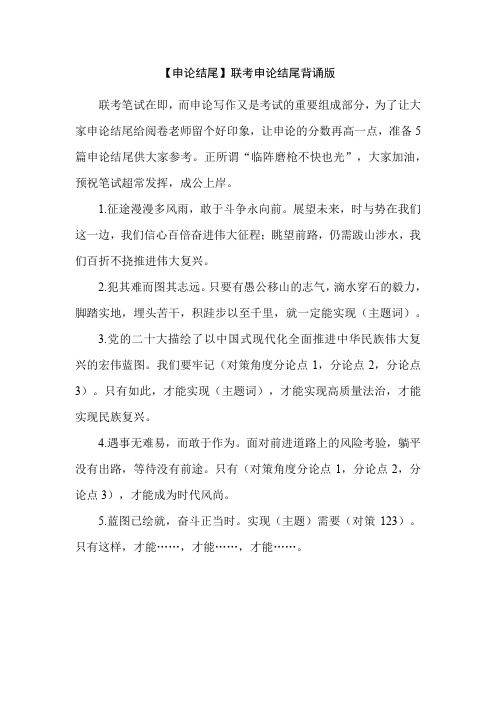 【申论结尾】联考申论结尾背诵版

联考笔试在即，而申论写作又是考试的重要组成部分，为了让大家申论结尾给阅卷老师留个好印象，让申论的分数再高一点，准备5篇申论结尾供大家参考。正所谓“临阵磨枪不快也光”，大家加油，预祝笔试超常发挥，成公上岸。

1.征途漫漫多风雨，敢于斗争永向前。展望未来，时与势在我们这一边，我们信心百倍奋进伟大征程；眺望前路，仍需跋山涉水，我们百折不挠推进伟大复兴。

2.犯其难而图其志远。只要有愚公移山的志气，滴水穿石的毅力，脚踏实地，埋头苦干，积跬步以至千里，就一定能实现（主题词）。

3.党的二十大描绘了以中国式现代化全面推进中华民族伟大复兴的宏伟蓝图。我们要牢记（对策角度分论点1，分论点2，分论点3）。只有如此，才能实现（主题词），才能实现高质量法治，才能实现民族复兴。

4.遇事无难易，而敢于作为。面对前进道路上的风险考验，躺平没有出路，等待没有前途。只有（对策角度分论点1，分论点2，分论点3），才能成为时代风尚。

5.蓝图已绘就，奋斗正当时。实现（主题）需要（对策123）。只有这样，才能……，才能……，才能……。